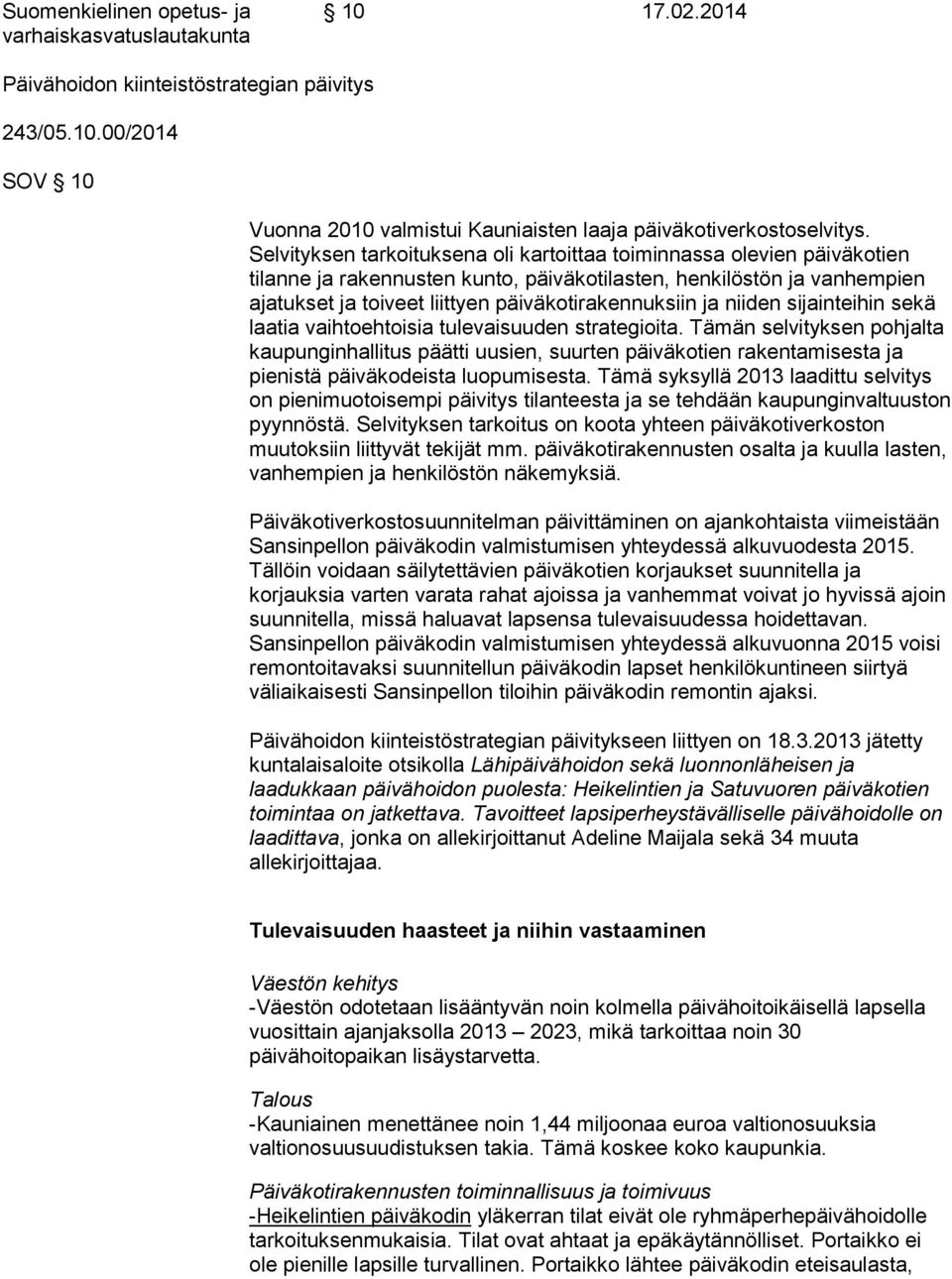 Suomenkielinen opetus- ja varhaiskasvatuslautakunta 10 17.02.2014

Päivähoidon kiinteistöstrategian päivitys

243/05.10.00/2014

SOV 10

Vuonna 2010 valmistui Kauniaisten laaja päiväkotiverkostoselvitys. Selvityksen tarkoituksena oli kartoittaa toiminnassa olevien päiväkotien tilanne ja rakennusten kunto, päiväkotilasten, henkilöstön ja vanhempien ajatukset ja toiveet liittyen päiväkotirakennuksiin ja niiden sijainteihin sekä laatia vaihtoehtoisia tulevaisuuden strategioita. Tämän selvityksen pohjalta kaupunginhallitus päätti uusien, suurten päiväkotien rakentamisesta ja pienistä päiväkodeista luopumisesta. Tämä syksyllä 2013 laadittu selvitys on pienimuotoisempi päivitys tilanteesta ja se tehdään kaupunginvaltuuston pyynnöstä. Selvityksen tarkoitus on koota yhteen päiväkotiverkoston muutoksiin liittyvät tekijät mm. päiväkotirakennusten osalta ja kuulla lasten, vanhempien ja henkilöstön näkemyksiä.

Päiväkotiverkostosuunnitelman päivittäminen on ajankohtaista viimeistään Sansinpellon päiväkodin valmistumisen yhteydessä alkuvuodesta 2015. Tällöin voidaan säilytettävien päiväkotien korjaukset suunnitella ja korjauksia varten varata rahat ajoissa ja vanhemmat voivat jo hyvissä ajoin suunnitella, missä haluavat lapsensa tulevaisuudessa hoidettavan. Sansinpellon päiväkodin valmistumisen yhteydessä alkuvuonna 2015 voisi remontoitavaksi suunnitellun päiväkodin lapset henkilökuntineen siirtyä väliaikaisesti Sansinpellon tiloihin päiväkodin remontin ajaksi.

Päivähoidon kiinteistöstrategian päivitykseen liittyen on 18.3.2013 jätetty kuntalaisaloite otsikolla Lähipäivähoidon sekä luonnonläheisen ja laadukkaan päivähoidon puolesta: Heikelintien ja Satuvuoren päiväkotien toimintaa on jatkettava. Tavoitteet lapsiperheystävälliselle päivähoidolle on laadittava, jonka on allekirjoittanut Adeline Maijala sekä 34 muuta allekirjoittajaa.

Tulevaisuuden haasteet ja niihin vastaaminen

Väestön kehitys
-Väestön odotetaan lisääntyvän noin kolmella päivähoitoikäisellä lapsella vuosittain ajanjaksolla 2013 – 2023, mikä tarkoittaa noin 30 päivähoitopaikan lisäystarvetta.

Talous
-Kauniainen menettänee noin 1,44 miljoonaa euroa valtionosuuksia valtionosuusuudistuksen takia. Tämä koskee koko kaupunkia.

Päiväkotirakennusten toiminnallisuus ja toimivuus
-Heikelintien päiväkodin yläkerran tilat eivät ole ryhmäperhepäivähoidolle tarkoituksenmukaisia. Tilat ovat ahtaat ja epäkäytännölliset. Portaikko ei ole pienille lapsille turvallinen. Portaikko lähtee päiväkodin eteisaulasta,